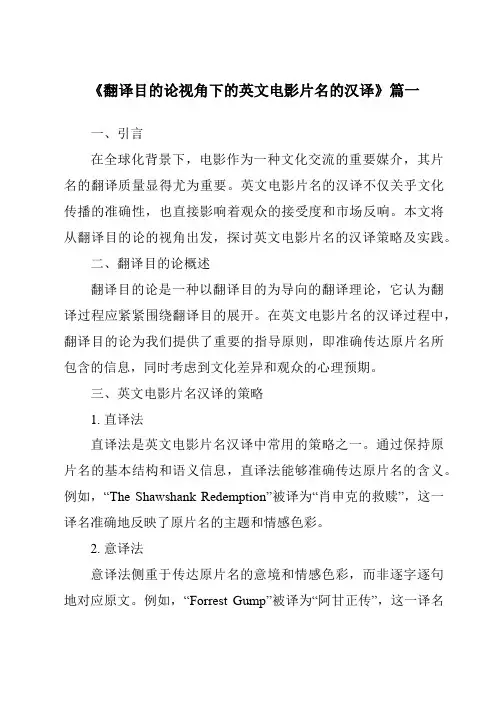 《翻译目的论视角下的英文电影片名的汉译》篇一

一、引言

在全球化背景下，电影作为一种文化交流的重要媒介，其片名的翻译质量显得尤为重要。英文电影片名的汉译不仅关乎文化传播的准确性，也直接影响着观众的接受度和市场反响。本文将从翻译目的论的视角出发，探讨英文电影片名的汉译策略及实践。

二、翻译目的论概述

翻译目的论是一种以翻译目的为导向的翻译理论，它认为翻译过程应紧紧围绕翻译目的展开。在英文电影片名的汉译过程中，翻译目的论为我们提供了重要的指导原则，即准确传达原片名所包含的信息，同时考虑到文化差异和观众的心理预期。

三、英文电影片名汉译的策略

1. 直译法

直译法是英文电影片名汉译中常用的策略之一。通过保持原片名的基本结构和语义信息，直译法能够准确传达原片名的含义。例如，“The Shawshank Redemption”被译为“肖申克的救赎”，这一译名准确地反映了原片名的主题和情感色彩。

2. 意译法

意译法侧重于传达原片名的意境和情感色彩，而非逐字逐句地对应原文。例如，“Forrest Gump”被译为“阿甘正传”，这一译名